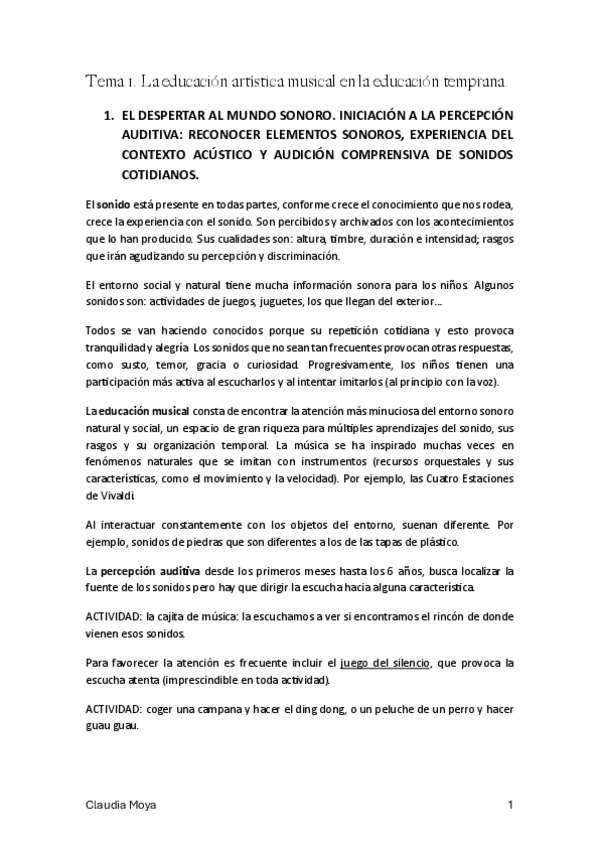 Tema 1. La educación artística musical en la educación temprana.

1. EL DESPERTAR AL MUNDO SONORO. INICIACIÓN A LA PERCEPCIÓN AUDITIVA: RECONOCER ELEMENTOS SONOROS, EXPERIENCIA DEL CONTEXTO ACÚSTICO Y AUDICIÓN COMPRENSIVA DE SONIDOS COTIDIANOS.

El sonido está presente en todas partes, conforme crece el conocimiento que nos rodea, crece la experiencia con el sonido. Son percibidos y archivados con los acontecimientos que lo han producido. Sus cualidades son: altura, timbre, duración e intensidad; rasgos que irán agudizando su percepción y discriminación.

El entorno social y natural tiene mucha información sonora para los niños. Algunos sonidos son: actividades de juegos, juguetes, los que llegan del exterior…

Todos se van haciendo conocidos porque su repetición cotidiana y esto provoca tranquilidad y alegría. Los sonidos que no sean tan frecuentes provocan otras respuestas, como susto, temor, gracia o curiosidad. Progresivamente, los niños tienen una participación más activa al escucharlos y al intentar imitarlos (al principio con la voz).

La educación musical consta de encontrar la atención más minuciosa del entorno sonoro natural y social, un espacio de gran riqueza para múltiples aprendizajes del sonido, sus rasgos y su organización temporal. La música se ha inspirado muchas veces en fenómenos naturales que se imitan con instrumentos (recursos orquestales y sus características, como el movimiento y la velocidad). Por ejemplo, las Cuatro Estaciones de Vivaldi.

Al interactuar constantemente con los objetos del entorno, suenan diferente. Por ejemplo, sonidos de piedras que son diferentes a los de las tapas de plástico.

La percepción auditiva desde los primeros meses hasta los 6 años, busca localizar la fuente de los sonidos pero hay que dirigir la escucha hacia alguna característica.

ACTIVIDAD: la cajita de música: la escuchamos a ver si encontramos el rincón de donde vienen esos sonidos.

Para favorecer la atención es frecuente incluir el juego del silencio, que provoca la escucha atenta (imprescindible en toda actividad).

ACTIVIDAD: coger una campana y hacer el ding dong, o un peluche de un perro y hacer guau guau.

Claudia Moya

1